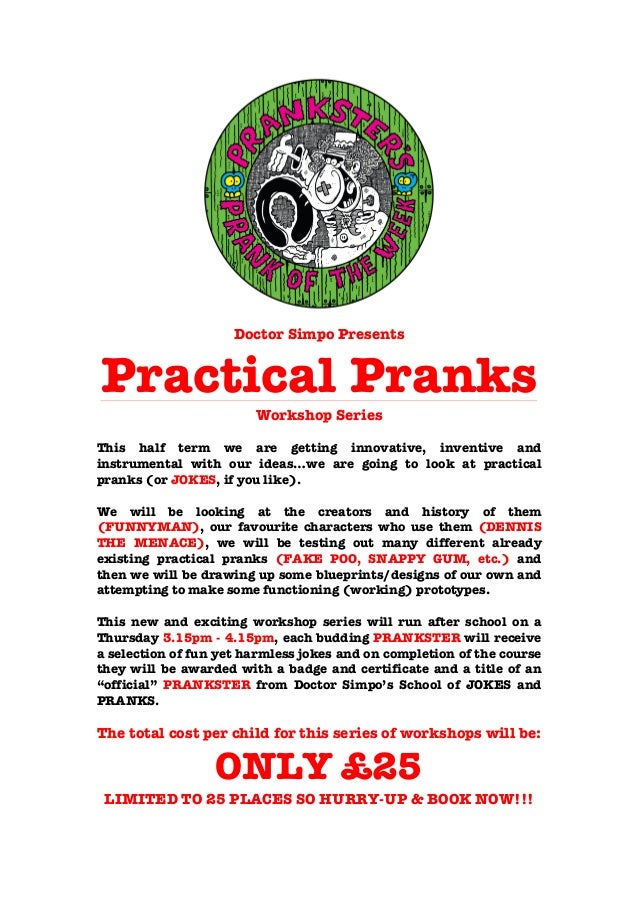 PRANKSTERS
PRANK OF THE WEEK

Doctor Simpo Presents

Practical Pranks

Workshop Series

This half term we are getting innovative, inventive and instrumental with our ideas...we are going to look at practical pranks (or JOKES, if you like).

We will be looking at the creators and history of them (FUNNYMAN), our favourite characters who use them (DENNIS THE MENACE), we will be testing out many different already existing practical pranks (FAKE POO, SNAPPY GUM, etc.) and then we will be drawing up some blueprints/designs of our own and attempting to make some functioning (working) prototypes.

This new and exciting workshop series will run after school on a Thursday 3.15pm - 4.15pm, each budding PRANKSTER will receive a selection of fun yet harmless jokes and on completion of the course they will be awarded with a badge and certificate and a title of an "official" PRANKSTER from Doctor Simpo's School of JOKES and PRANKS.

The total cost per child for this series of workshops will be:

ONLY £25

LIMITED TO 25 PLACES SO HURRY-UP & BOOK NOW!!!